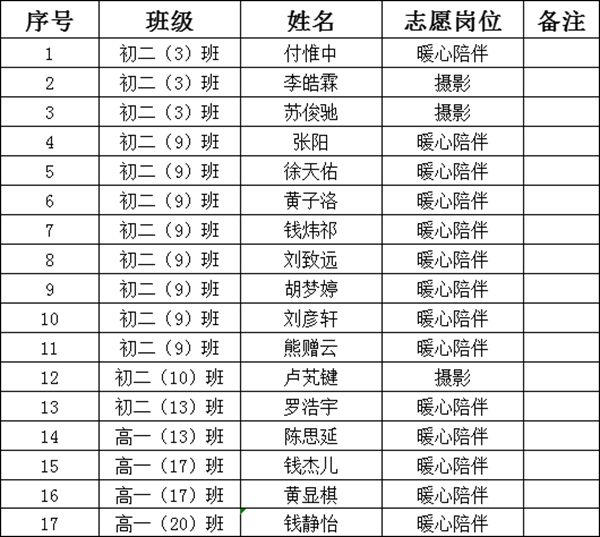 | 序号 | 班级 | 姓名 | 志愿岗位 | 备注 |
|---|---|---|---|---|
| 1 | 初二（3）班 | 付惟中 | 暖心陪伴 | |
| 2 | 初二（3）班 | 李皓霖 | 摄影 | |
| 3 | 初二（3）班 | 苏俊驰 | 摄影 | |
| 4 | 初二（9）班 | 张阳 | 暖心陪伴 | |
| 5 | 初二（9）班 | 徐天佑 | 暖心陪伴 | |
| 6 | 初二（9）班 | 黄子洛 | 暖心陪伴 | |
| 7 | 初二（9）班 | 钱炜祁 | 暖心陪伴 | |
| 8 | 初二（9）班 | 刘致远 | 暖心陪伴 | |
| 9 | 初二（9）班 | 胡梦婷 | 暖心陪伴 | |
| 10 | 初二（9）班 | 刘彦轩 | 暖心陪伴 | |
| 11 | 初二（9）班 | 熊赠云 | 暖心陪伴 | |
| 12 | 初二（10）班 | 卢芃键 | 摄影 | |
| 13 | 初二（13）班 | 罗浩宇 | 暖心陪伴 | |
| 14 | 高一（13）班 | 陈思延 | 暖心陪伴 | |
| 15 | 高一（17）班 | 钱杰儿 | 暖心陪伴 | |
| 16 | 高一（17）班 | 黄显棋 | 暖心陪伴 | |
| 17 | 高一（20）班 | 钱静怡 | 暖心陪伴 | |